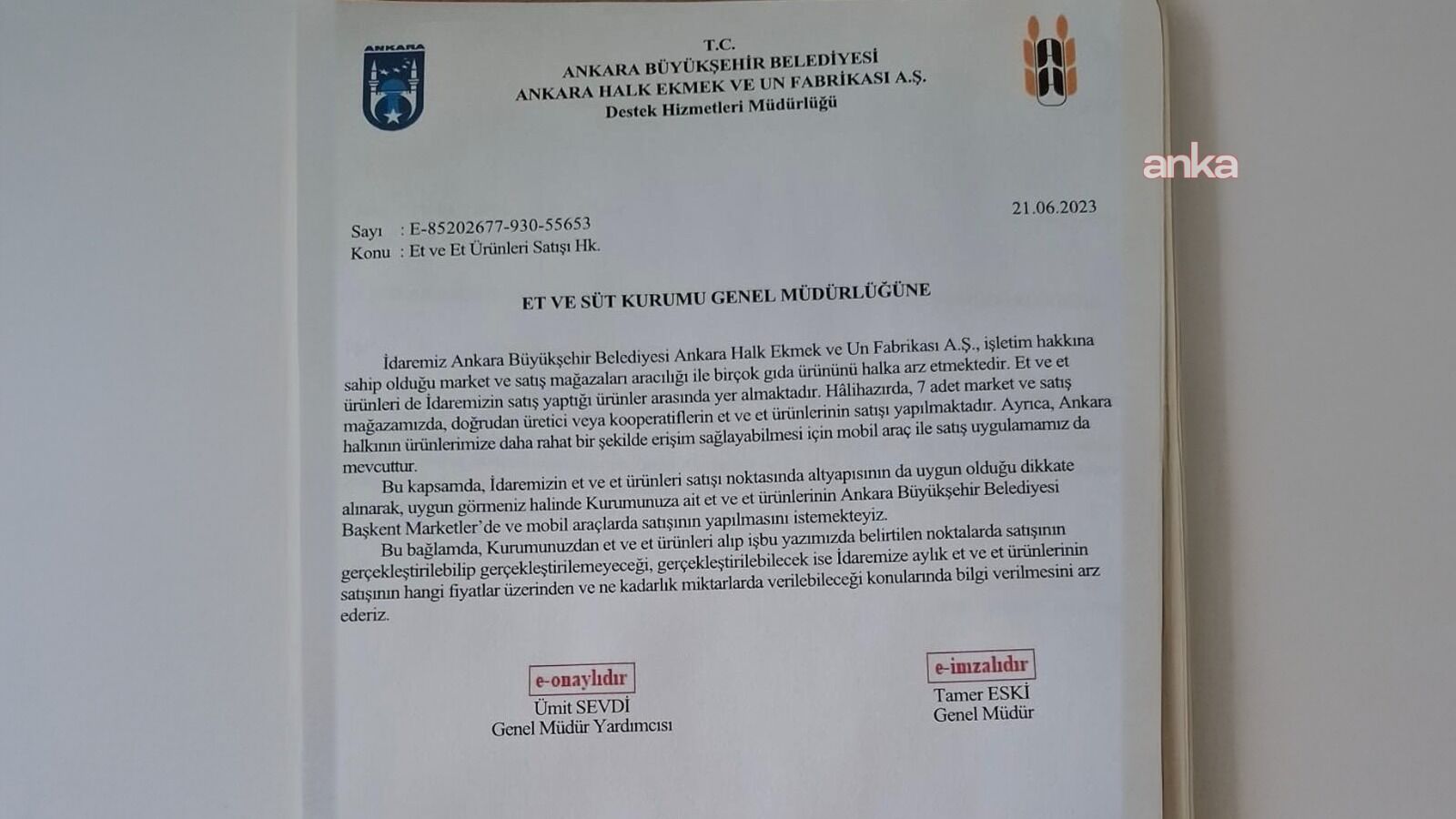 ANKARA

T.C.
ANKARA BÜYÜKŞEHİR BELEDİYESİ
ANKARA HALK EKMEK VE UN FABRİKASI A.Ş.
Destek Hizmetleri Müdürlüğü

21.06.2023

Sayı : E-85202677-930-55653
Konu : Et ve Et Ürünleri Satışı Hk.

ET VE SÜT KURUMU GENEL MÜDÜRLÜĞÜNE

İdaremiz Ankara Büyükşehir Belediyesi Ankara Halk Ekmek ve Un Fabrikası A.Ş., işletim hakkına sahip olduğu market ve satış mağazaları aracılığı ile birçok gıda ürününü halka arz etmektedir. Et ve et ürünleri de İdaremizin satış yaptığı ürünler arasında yer almaktadır. Hâlihazırda, 7 adet market ve satış mağazamızda, doğrudan üretici veya kooperatiflerin et ve et ürünlerinin satışı yapılmaktadır. Ayrıca, Ankara halkının ürünlerimize daha rahat bir şekilde erişim sağlayabilmesi için mobil araç ile satış uygulamamız da mevcuttur.

Bu kapsamda, İdaremizin et ve et ürünleri satışı noktasında altyapısının da uygun olduğu dikkate alınarak, uygun görmeniz halinde Kurumunuza ait et ve et ürünlerinin Ankara Büyükşehir Belediyesi Başkent Marketler'de ve mobil araçlarda satışının yapılmasını istemekteyiz.

Bu bağlamda, Kurumunuzdan et ve et ürünleri alıp işbu yazımızda belirtilen noktalarda satışının gerçekleştirilebilip gerçekleştirilemeyeceği, gerçekleştirilebilecek ise İdaremize aylık et ve et ürünlerinin satışının hangi fiyatlar üzerinden ve ne kadarlık miktarlarda verilebileceği konularında bilgi verilmesini arz ederiz.

e-onaylıdır
Ümit SEVDİ
Genel Müdür Yardımcısı

e-imzalıdır
Tamer ESKİ
Genel Müdür

anka